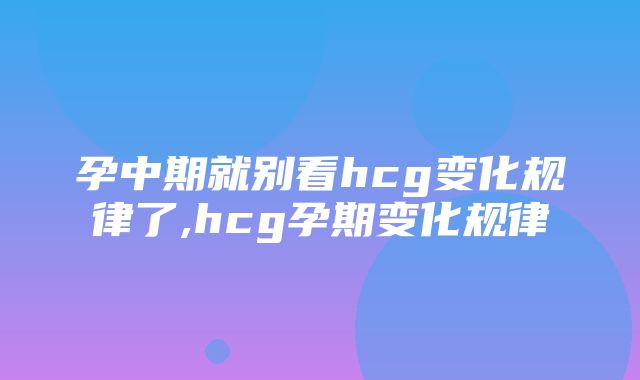 孕中期就别看hcg变化规律了,hcg孕期变化规律